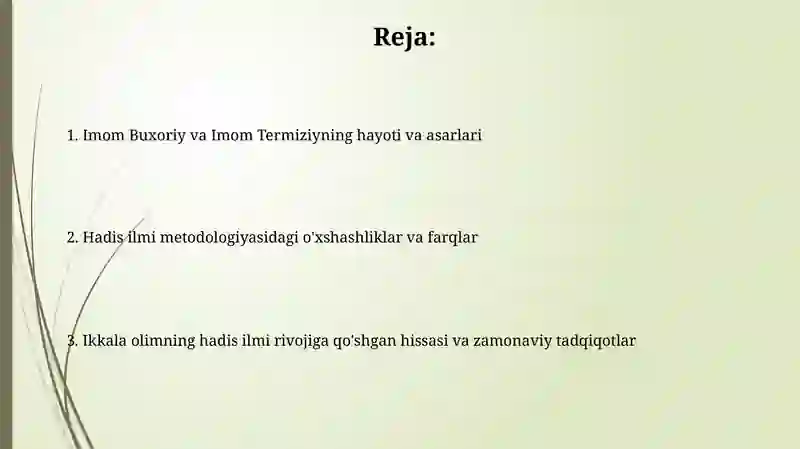 Reja:

1. Imom Buxoriy va Imom Termiziyning hayoti va asarlari

2. Hadis ilmi metodologiyasidagi o'xshashliklar va farqlar

3. Ikkala olimning hadis ilmi rivojiga qo'shgan hissasi va zamonaviy tadqiqotlar